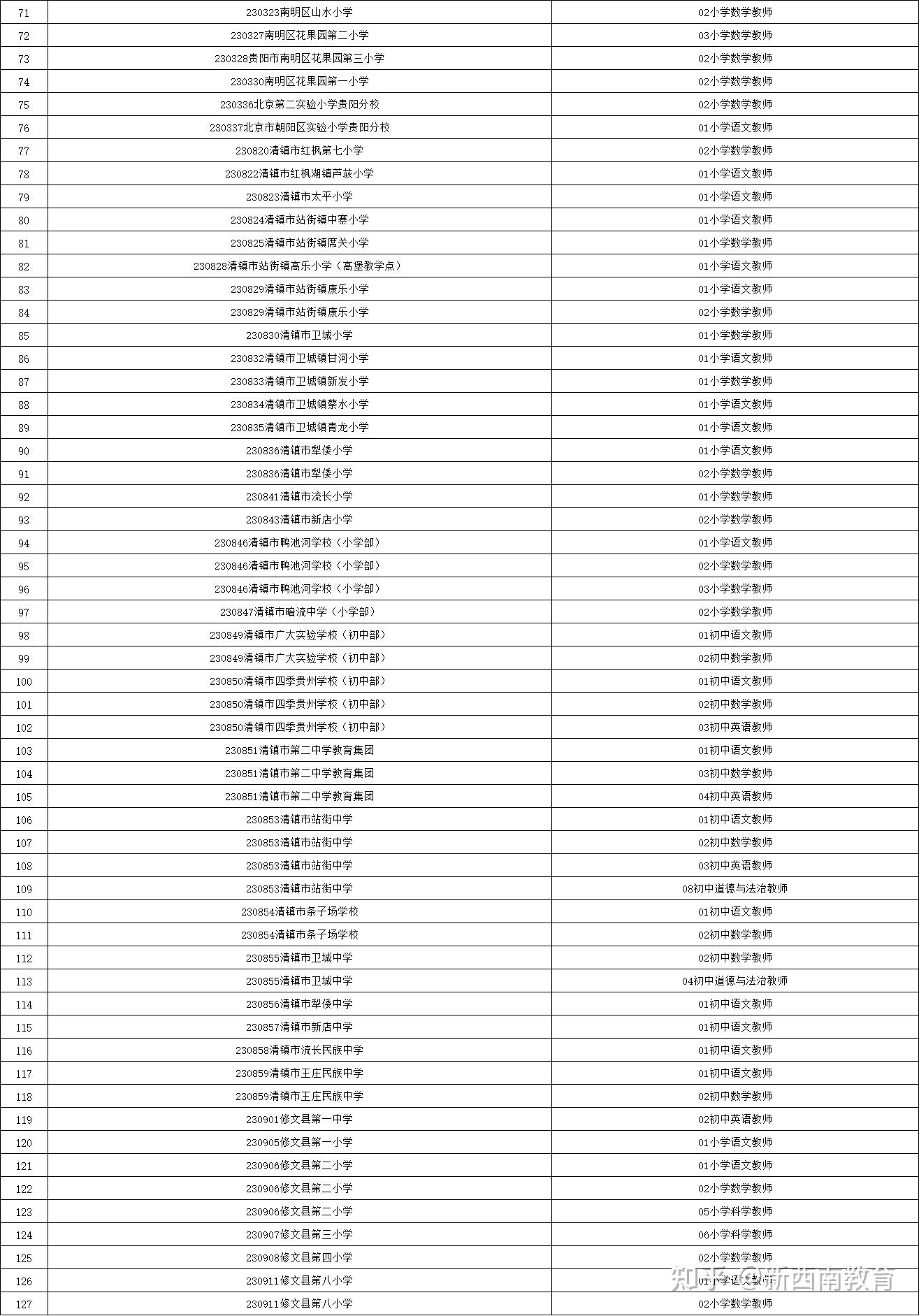 | 71 | 230323南明区山水小学 | 02小学数学教师 |
|---|---|---|
| 72 | 230327南明区花果园第二小学 | 03小学数学教师 |
| 73 | 230328贵阳市南明区花果园第三小学 | 02小学数学教师 |
| 74 | 230330南明区花果园第一小学 | 02小学数学教师 |
| 75 | 230336北京第二实验小学贵阳分校 | 02小学数学教师 |
| 76 | 230337北京市朝阳区实验小学贵阳分校 | 01小学语文教师 |
| 77 | 230820清镇市红枫第七小学 | 02小学数学教师 |
| 78 | 230822清镇市红枫湖镇芦荻小学 | 01小学语文教师 |
| 79 | 230823清镇市太平小学 | 01小学语文教师 |
| 80 | 230824清镇市站街镇中寨小学 | 01小学语文教师 |
| 81 | 230825清镇市站街镇席关小学 | 01小学数学教师 |
| 82 | 230828清镇市站街镇高乐小学（高堡教学点） | 01小学语文教师 |
| 83 | 230829清镇市站街镇康乐小学 | 01小学语文教师 |
| 84 | 230829清镇市站街镇康乐小学 | 02小学数学教师 |
| 85 | 230830清镇市卫城小学 | 01小学数学教师 |
| 86 | 230832清镇市卫城镇甘河小学 | 01小学语文教师 |
| 87 | 230833清镇市卫城镇新发小学 | 01小学数学教师 |
| 88 | 230834清镇市卫城镇蔡水小学 | 01小学语文教师 |
| 89 | 230835清镇市卫城镇青龙小学 | 01小学语文教师 |
| 90 | 230836清镇市犁倭小学 | 01小学语文教师 |
| 91 | 230836清镇市犁倭小学 | 02小学数学教师 |
| 92 | 230841清镇市流长小学 | 01小学数学教师 |
| 93 | 230843清镇市新店小学 | 02小学数学教师 |
| 94 | 230846清镇市鸭池河学校（小学部） | 01小学语文教师 |
| 95 | 230846清镇市鸭池河学校（小学部） | 02小学数学教师 |
| 96 | 230846清镇市鸭池河学校（小学部） | 03小学数学教师 |
| 97 | 230847清镇市暗流中学（小学部） | 02小学数学教师 |
| 98 | 230849清镇市广大实验学校（初中部） | 01初中语文教师 |
| 99 | 230849清镇市广大实验学校（初中部） | 02初中数学教师 |
| 100 | 230850清镇市四季贵州学校（初中部） | 01初中语文教师 |
| 101 | 230850清镇市四季贵州学校（初中部） | 02初中数学教师 |
| 102 | 230850清镇市四季贵州学校（初中部） | 03初中英语教师 |
| 103 | 230851清镇市第二中学教育集团 | 01初中语文教师 |
| 104 | 230851清镇市第二中学教育集团 | 03初中数学教师 |
| 105 | 230851清镇市第二中学教育集团 | 04初中英语教师 |
| 106 | 230853清镇市站街中学 | 01初中语文教师 |
| 107 | 230853清镇市站街中学 | 02初中数学教师 |
| 108 | 230853清镇市站街中学 | 03初中英语教师 |
| 109 | 230853清镇市站街中学 | 08初中道德与法治教师 |
| 110 | 230854清镇市条子场学校 | 01初中语文教师 |
| 111 | 230854清镇市条子场学校 | 02初中数学教师 |
| 112 | 230855清镇市卫城中学 | 02初中数学教师 |
| 113 | 230855清镇市卫城中学 | 04初中道德与法治教师 |
| 114 | 230856清镇市犁倭中学 | 01初中语文教师 |
| 115 | 230857清镇市新店中学 | 01初中语文教师 |
| 116 | 230858清镇市流长民族中学 | 01初中语文教师 |
| 117 | 230859清镇市王庄民族中学 | 01初中语文教师 |
| 118 | 230859清镇市王庄民族中学 | 02初中数学教师 |
| 119 | 230901修文县第一中学 | 02初中英语教师 |
| 120 | 230905修文县第一小学 | 01小学语文教师 |
| 121 | 230906修文县第二小学 | 01小学语文教师 |
| 122 | 230906修文县第二小学 | 02小学数学教师 |
| 123 | 230906修文县第二小学 | 05小学科学教师 |
| 124 | 230907修文县第三小学 | 06小学科学教师 |
| 125 | 230908修文县第四小学 | 02小学数学教师 |
| 126 | 230911修文县第八小学 | 01小学语文教师 |
| 127 | 230911修文县第八小学 | 02小学数学教师 |

知乎 @新西南教育